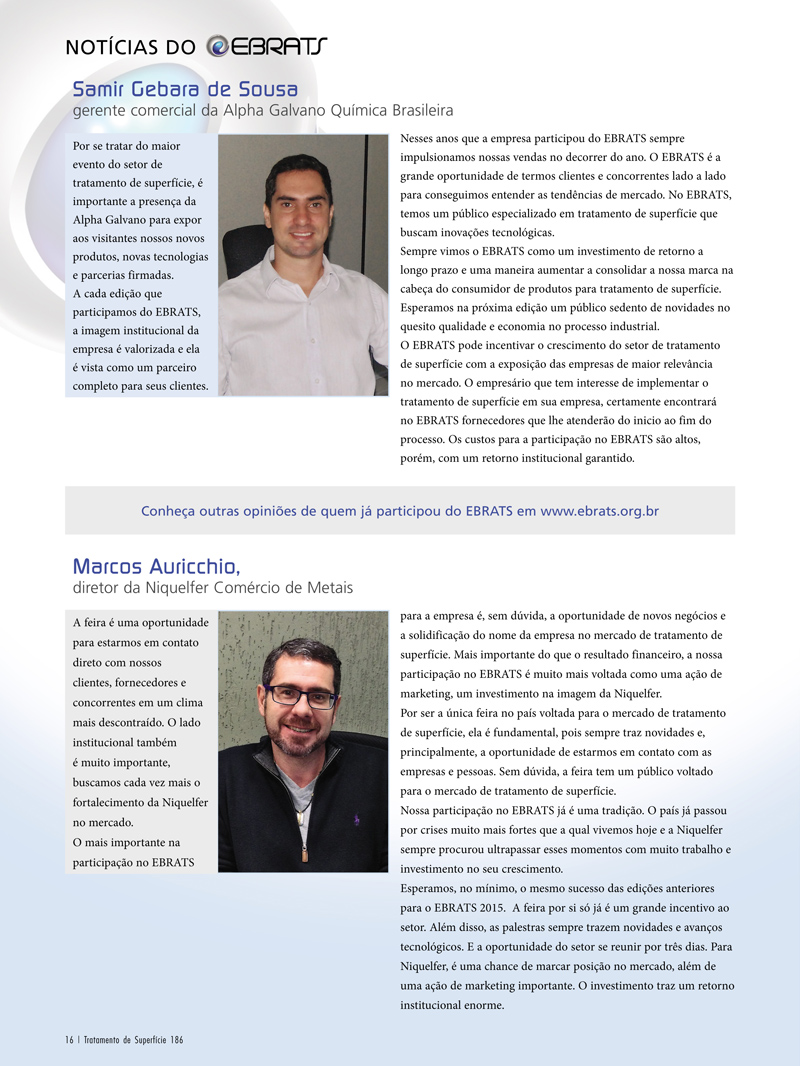 NOTÍCIAS DO EBRATS

Samir Gebara de Sousa
gerente comercial da Alpha Galvano Química Brasileira

Por se tratar do maior evento do setor de tratamento de superfície, é importante a presença da Alpha Galvano para expor aos visitantes nossos novos produtos, novas tecnologias e parcerias firmadas.
A cada edição que participamos do EBRATS, a imagem institucional da empresa é valorizada e ela é vista como um parceiro completo para seus clientes.

Nesses anos que a empresa participou do EBRATS sempre impulsionamos nossas vendas no decorrer do ano. O EBRATS é a grande oportunidade de termos clientes e concorrentes lado a lado para conseguimos entender as tendências de mercado. No EBRATS, temos um público especializado em tratamento de superfície que buscam inovações tecnológicas.
Sempre vimos o EBRATS como um investimento de retorno a longo prazo e uma maneira aumentar a consolidar a nossa marca na cabeça do consumidor de produtos para tratamento de superfície. Esperamos na próxima edição um público sedento de novidades no quesito qualidade e economia no processo industrial.
O EBRATS pode incentivar o crescimento do setor de tratamento de superfície com a exposição das empresas de maior relevância no mercado. O empresário que tem interesse de implementar o tratamento de superfície em sua empresa, certamente encontrará no EBRATS fornecedores que lhe atenderão do inicio ao fim do processo. Os custos para a participação no EBRATS são altos, porém, com um retorno institucional garantido.

Conheça outras opiniões de quem já participou do EBRATS em www.ebrats.org.br

Marcos Auricchio,
diretor da Niquelfer Comércio de Metais

A feira é uma oportunidade para estarmos em contato direto com nossos clientes, fornecedores e concorrentes em um clima mais descontraído. O lado institucional também é muito importante, buscamos cada vez mais o fortalecimento da Niquelfer no mercado.
O mais importante na participação no EBRATS

para a empresa é, sem dúvida, a oportunidade de novos negócios e a solidificação do nome da empresa no mercado de tratamento de superfície. Mais importante do que o resultado financeiro, a nossa participação no EBRATS é muito mais voltada como uma ação de marketing, um investimento na imagem da Niquelfer.
Por ser a única feira no país voltada para o mercado de tratamento de superfície, ela é fundamental, pois sempre traz novidades e, principalmente, a oportunidade de estarmos em contato com as empresas e pessoas. Sem dúvida, a feira tem um público voltado para o mercado de tratamento de superfície.
Nossa participação no EBRATS já é uma tradição. O país já passou por crises muito mais fortes que a qual vivemos hoje e a Niquelfer sempre procurou ultrapassar esses momentos com muito trabalho e investimento no seu crescimento.
Esperamos, no mínimo, o mesmo sucesso das edições anteriores para o EBRATS 2015. A feira por si só já é um grande incentivo ao setor. Além disso, as palestras sempre trazem novidades e avanços tecnológicos. E a oportunidade do setor se reunir por três dias. Para Niquelfer, é uma chance de marcar posição no mercado, além de uma ação de marketing importante. O investimento traz um retorno institucional enorme.

16 | Tratamento de Superfície 186